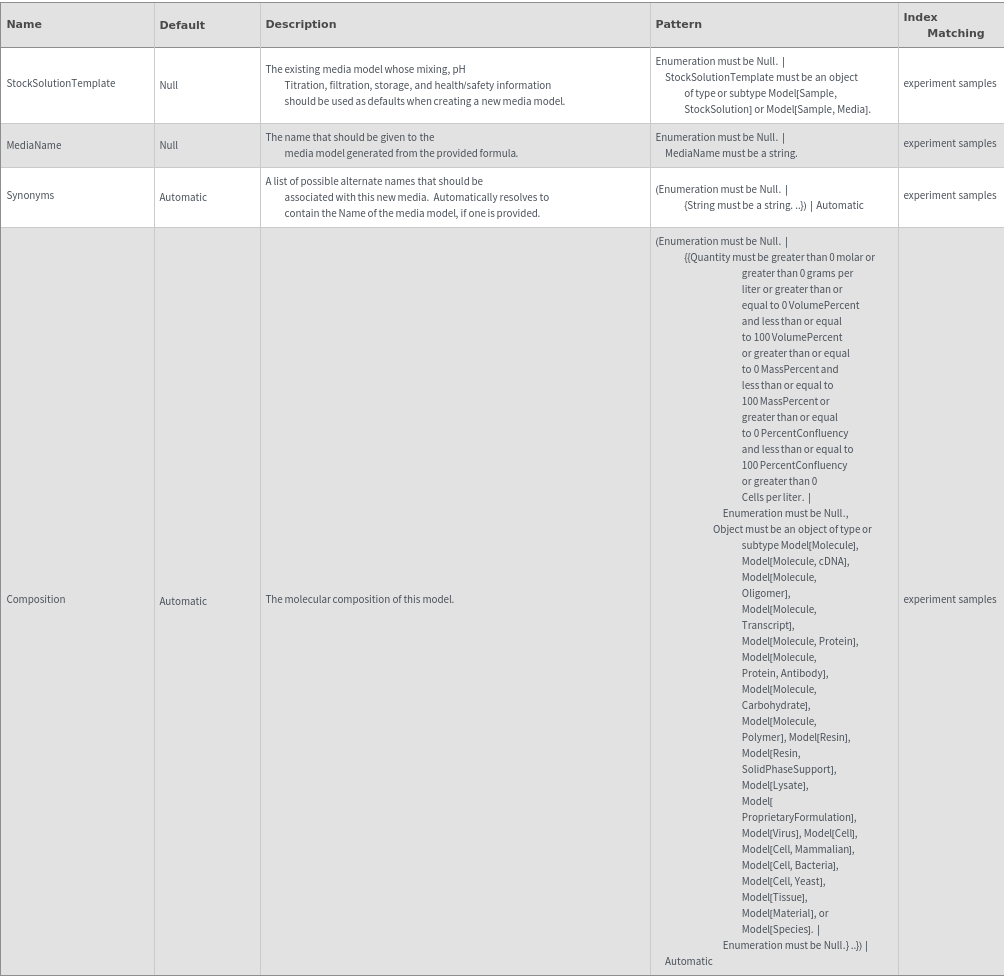 | Name | Default | Description | Pattern | Index Matching |
|---|---|---|---|---|
| StockSolutionTemplate | Null | The existing media model whose mixing, pH Titration, filtration, storage, and health/safety information should be used as defaults when creating a new media model. | Enumeration must be Null. \| StockSolutionTemplate must be an object of type or subtype Model[Sample, StockSolution] or Model[Sample, Media]. | experiment samples |
| MediaName | Null | The name that should be given to the media model generated from the provided formula. | Enumeration must be Null. \| MediaName must be a string. | experiment samples |
| Synonyms | Automatic | A list of possible alternate names that should be associated with this new media. Automatically resolves to contain the Name of the media model, if one is provided. | (Enumeration must be Null. \| {String must be a string. ..}) \| Automatic | experiment samples |
| Composition | Automatic | The molecular composition of this model. | (Enumeration must be Null. \| {{Quantity must be greater than 0 molar or greater than 0 grams per liter or greater than or equal to 0 VolumePercent and less than or equal to 100 VolumePercent or greater than or equal to 0 MassPercent and less than or equal to 100 MassPercent or greater than or equal to 0 PercentConfluency and less than or equal to 100 PercentConfluency or greater than 0 Cells per liter. \| Enumeration must be Null., Object must be an object of type or subtype Model[Molecule], Model[Molecule, cDNA], Model[Molecule, Oligomer], Model[Molecule, Transcript], Model[Molecule, Protein], Model[Molecule, Protein, Antibody], Model[Molecule, Carbohydrate], Model[Molecule, Polymer], Model[Resin], Model[Resin, SolidPhaseSupport], Model[Lysate], Model[ ProprietaryFormulation], Model[Virus], Model[Cell], Model[Cell, Mammalian], Model[Cell, Bacteria], Model[Cell, Yeast], Model[Tissue], Model[Material], or Model[Species]. \| Enumeration must be Null.} ..}) \| Automatic | experiment samples |